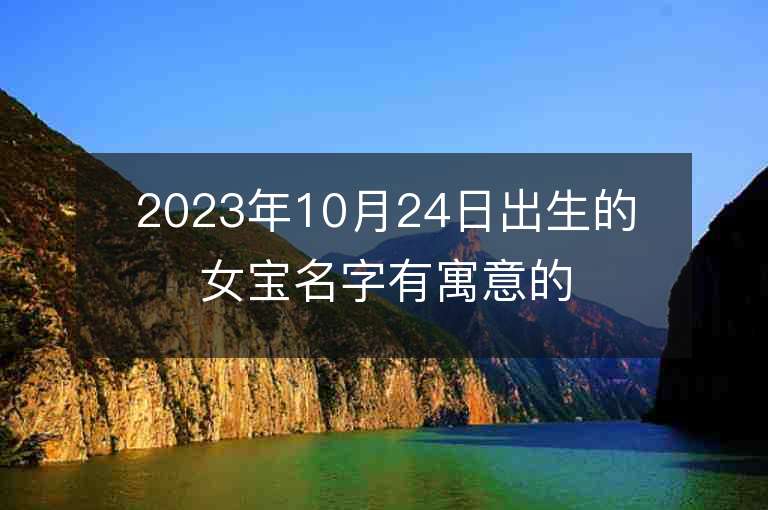 2023年10月24日出生的女宝名字有寓意的